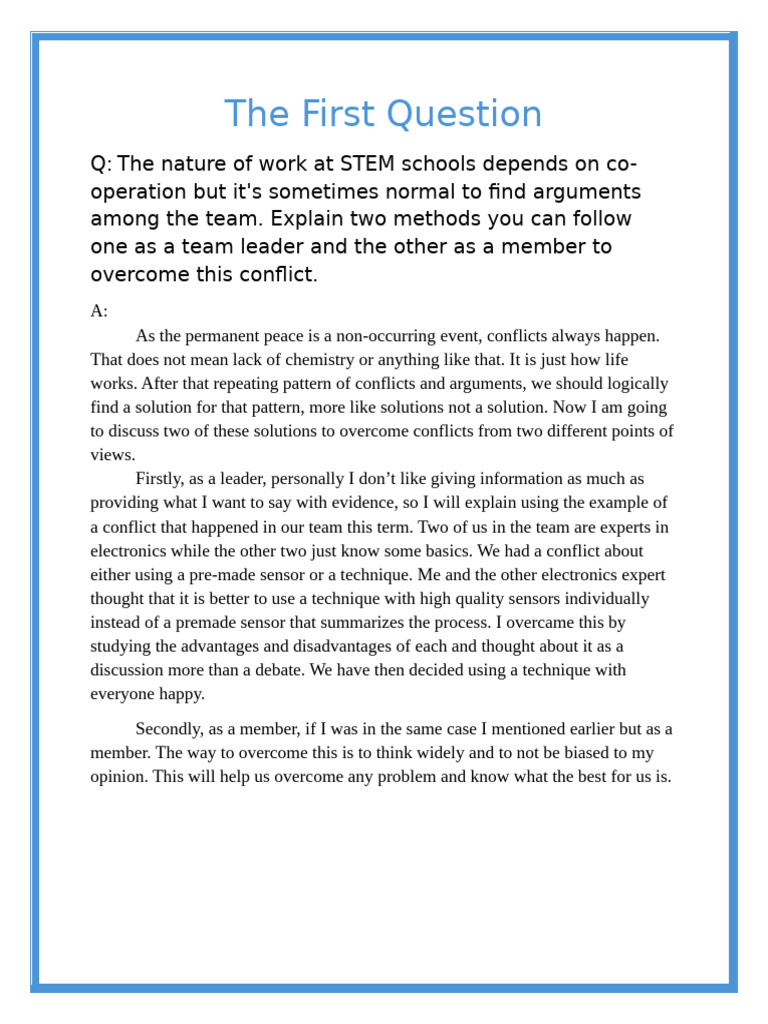 The First Question

Q: The nature of work at STEM schools depends on co-operation but it's sometimes normal to find arguments among the team. Explain two methods you can follow one as a team leader and the other as a member to overcome this conflict.

A:

As the permanent peace is a non-occurring event, conflicts always happen. That does not mean lack of chemistry or anything like that. It is just how life works. After that repeating pattern of conflicts and arguments, we should logically find a solution for that pattern, more like solutions not a solution. Now I am going to discuss two of these solutions to overcome conflicts from two different points of views.

Firstly, as a leader, personally I don't like giving information as much as providing what I want to say with evidence, so I will explain using the example of a conflict that happened in our team this term. Two of us in the team are experts in electronics while the other two just know some basics. We had a conflict about either using a pre-made sensor or a technique. Me and the other electronics expert thought that it is better to use a technique with high quality sensors individually instead of a premade sensor that summarizes the process. I overcame this by studying the advantages and disadvantages of each and thought about it as a discussion more than a debate. We have then decided using a technique with everyone happy.

Secondly, as a member, if I was in the same case I mentioned earlier but as a member. The way to overcome this is to think widely and to not be biased to my opinion. This will help us overcome any problem and know what the best for us is.